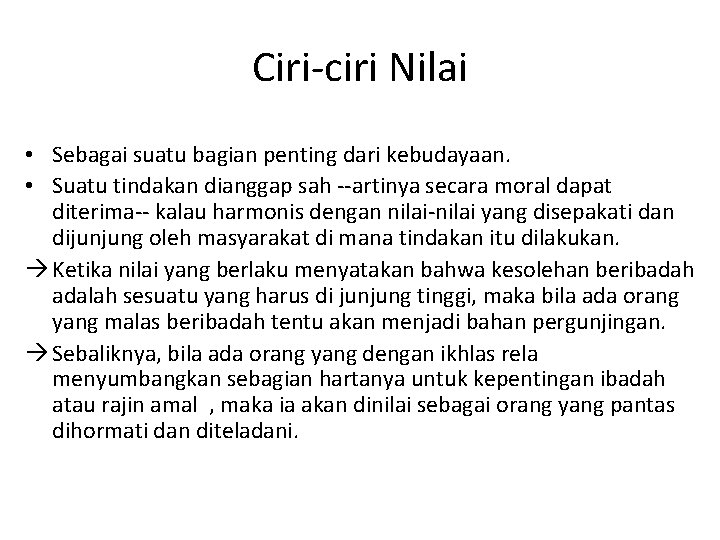 Ciri-ciri Nilai

• Sebagai suatu bagian penting dari kebudayaan.
• Suatu tindakan dianggap sah --artinya secara moral dapat diterima-- kalau harmonis dengan nilai-nilai yang disepakati dan dijunjung oleh masyarakat di mana tindakan itu dilakukan.
→ Ketika nilai yang berlaku menyatakan bahwa kesolehan beribadah adalah sesuatu yang harus di junjung tinggi, maka bila ada orang yang malas beribadah tentu akan menjadi bahan pergunjingan.
→ Sebaliknya, bila ada orang yang dengan ikhlas rela menyumbangkan sebagian hartanya untuk kepentingan ibadah atau rajin amal , maka ia akan dinilai sebagai orang yang pantas dihormati dan diteladani.